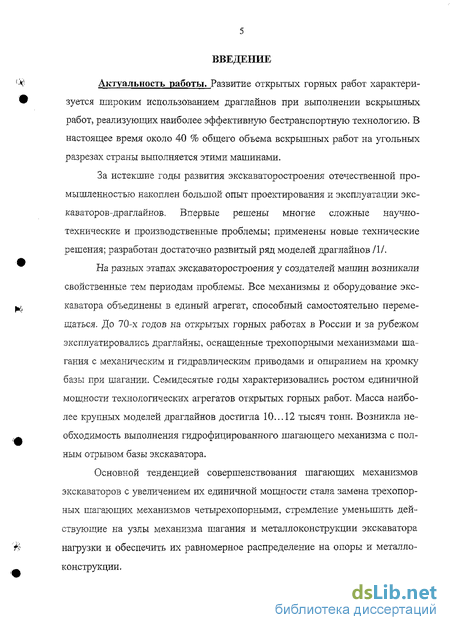 5

ВВЕДЕНИЕ

Актуальность работы. Развитие открытых горных работ характеризуется широким использованием драглайнов при выполнении вскрышных работ, реализующих наиболее эффективную бестранспортную технологию. В настоящее время около 40 % общего объема вскрышных работ на угольных разрезах страны выполняется этими машинами.

За истекшие годы развития экскаваторостроения отечественной промышленностью накоплен большой опыт проектирования и эксплуатации экскаваторов-драглайнов. Впервые решены многие сложные научно-технические и производственные проблемы; применены новые технические решения; разработан достаточно развитый ряд моделей драглайнов /1/.

На разных этапах экскаваторостроения у создателей машин возникали свойственные тем периодам проблемы. Все механизмы и оборудование экскаватора объединены в единый агрегат, способный самостоятельно перемещаться. До 70-х годов на открытых горных работах в России и за рубежом эксплуатировались драглайны, оснащенные трехопорными механизмами шагания с механическим и гидравлическим приводами и опиранием на кромку базы при шагании. Семидесятые годы характеризовались ростом единичной мощности технологических агрегатов открытых горных работ. Масса наиболее крупных моделей драглайнов достигла 10…12 тысяч тонн. Возникла необходимость выполнения гидрофицированного шагающего механизма с полным отрывом базы экскаватора.

Основной тенденцией совершенствования шагающих механизмов экскаваторов с увеличением их единичной мощности стала замена трехопорных шагающих механизмов четырехопорными, стремление уменьшить действующие на узлы механизма шагания и металлоконструкции экскаватора нагрузки и обеспечить их равномерное распределение на опоры и металлоконструкции.

dsLib.net
библиотека диссертаций